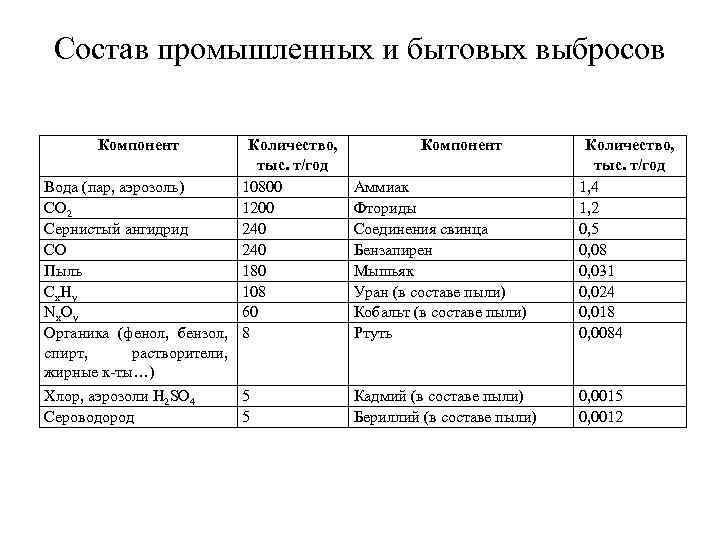 Состав промышленных и бытовых выбросов

| Компонент | Количество, тыс. т/год | Компонент | Количество, тыс. т/год |
|---|---|---|---|
| Вода (пар, аэрозоль) | 10800 | Аммиак | 1,4 |
| $CO_2$ | 1200 | Фториды | 1,2 |
| Сернистый ангидрид | 240 | Соединения свинца | 0,5 |
| CO | 240 | Бензапирен | 0,08 |
| Пыль | 180 | Мышьяк | 0,031 |
| $C_xH_y$ | 108 | Уран (в составе пыли) | 0,024 |
| $N_xO_y$ | 60 | Кобальт (в составе пыли) | 0,018 |
| Органика (фенол, бензол, спирт, растворители, жирные к-ты…) | 8 | Ртуть | 0,0084 |
| Хлор, аэрозоли $H_2SO_4$ | 5 | Кадмий (в составе пыли) | 0,0015 |
| Сероводород | 5 | Бериллий (в составе пыли) | 0,0012 |